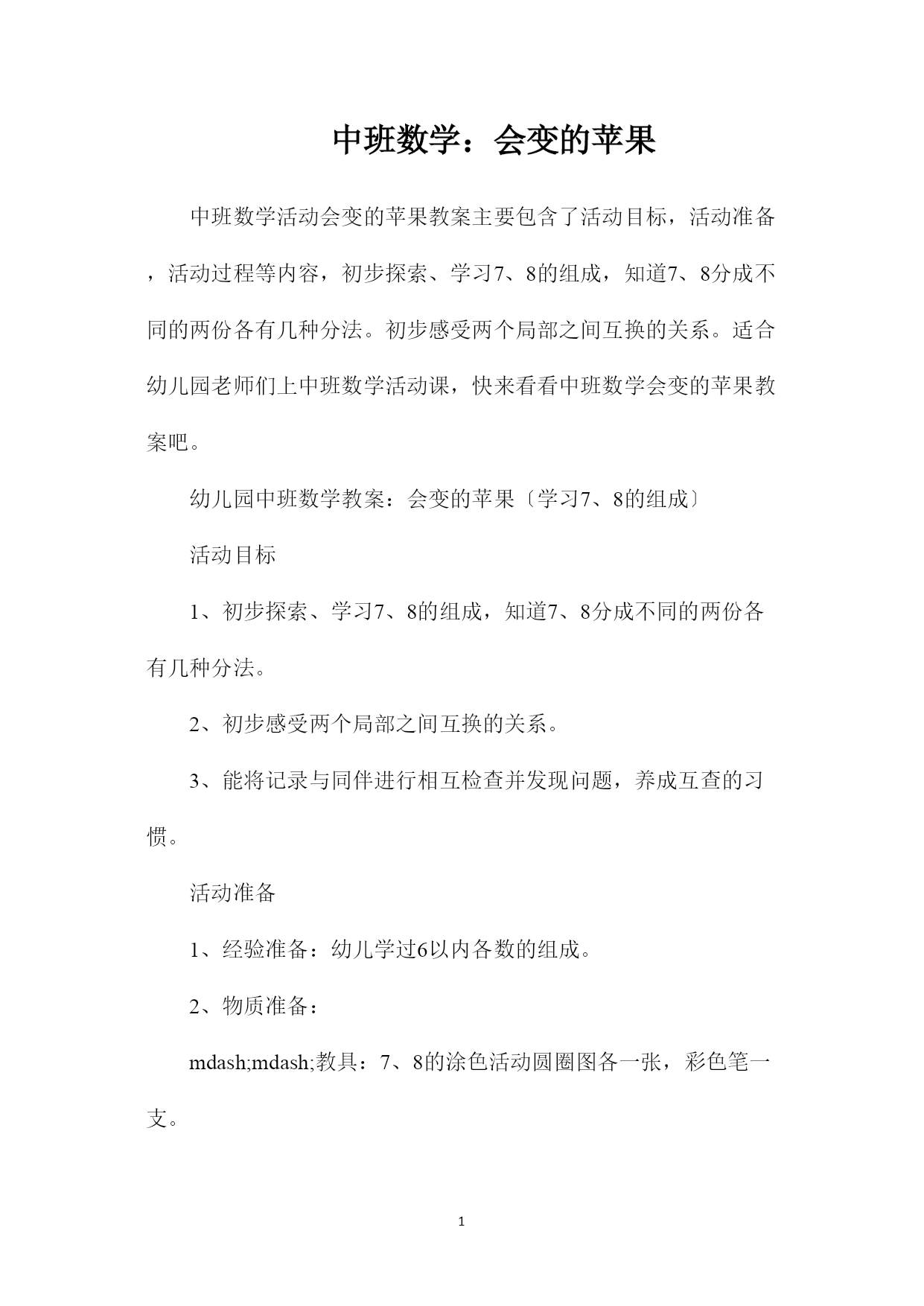 中班数学：会变的苹果

中班数学活动会变的苹果教案主要包含了活动目标，活动准备，活动过程等内容，初步探索、学习7、8的组成，知道7、8分成不同的两份各有几种分法。初步感受两个局部之间互换的关系。适合幼儿园老师们上中班数学活动课，快来看看中班数学会变的苹果教案吧。

幼儿园中班数学教案：会变的苹果〔学习7、8的组成〕

活动目标

1、初步探索、学习7、8的组成，知道7、8分成不同的两份各有几种分法。

2、初步感受两个局部之间互换的关系。

3、能将记录与同伴进行相互检查并发现问题，养成互查的习惯。

活动准备

1、经验准备：幼儿学过6以内各数的组成。

2、物质准备：

mdash;mdash;教具：7、8的涂色活动圆圈图各一张，彩色笔一支。

1